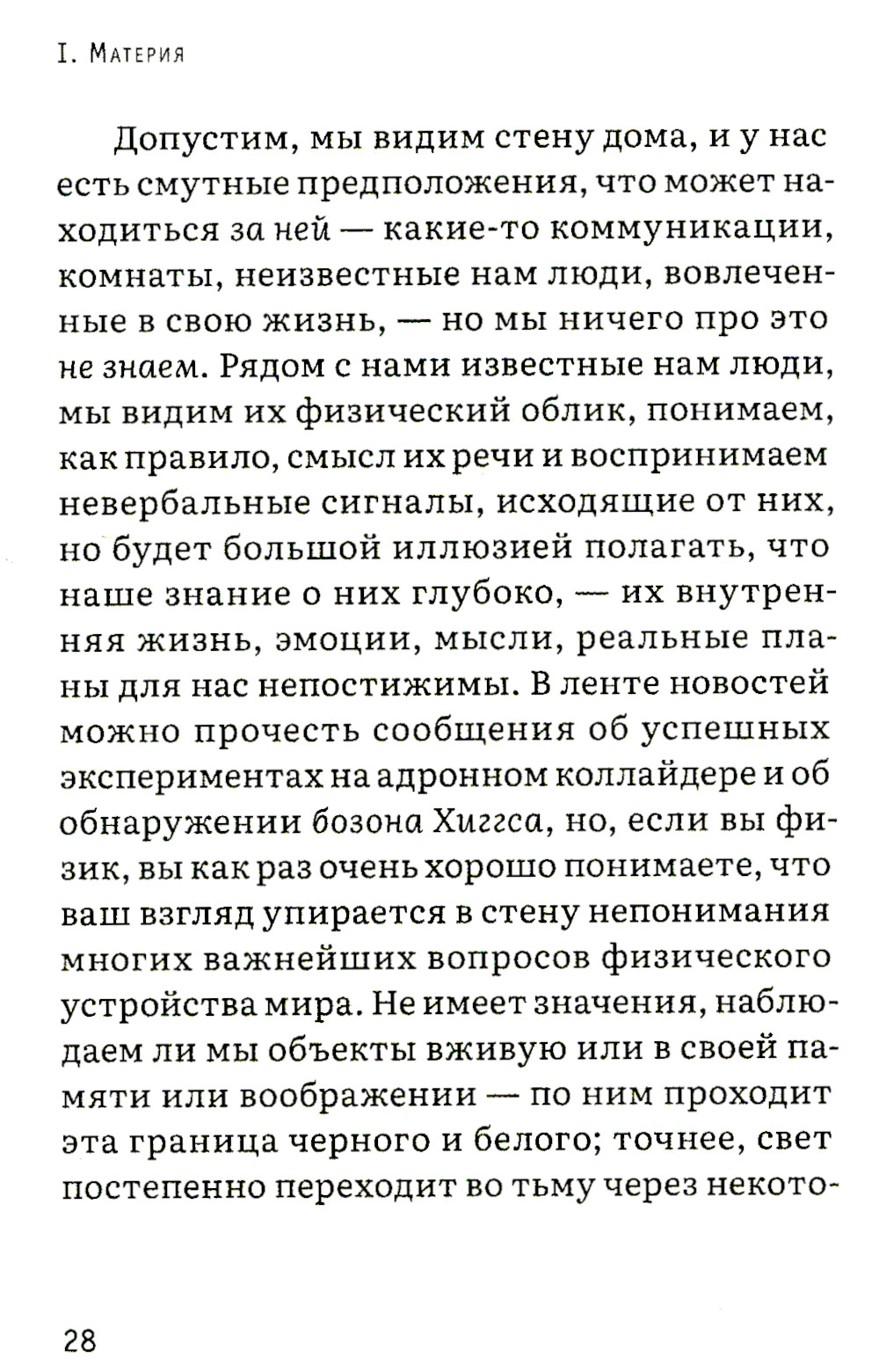 I. Материя

Допустим, мы видим стену дома, и у нас есть смутные предположения, что может находиться за ней — какие-то коммуникации, комнаты, неизвестные нам люди, вовлеченные в свою жизнь, — но мы ничего про это не знаем. Рядом с нами известные нам люди, мы видим их физический облик, понимаем, как правило, смысл их речи и воспринимаем невербальные сигналы, исходящие от них, но будет большой иллюзией полагать, что наше знание о них глубоко, — их внутренняя жизнь, эмоции, мысли, реальные планы для нас непостижимы. В ленте новостей можно прочесть сообщения об успешных экспериментах на адронном коллайдере и об обнаружении бозона Хиггса, но, если вы физик, вы как раз очень хорошо понимаете, что ваш взгляд упирается в стену непонимания многих важнейших вопросов физического устройства мира. Не имеет значения, наблюдаем ли мы объекты вживую или в своей памяти или воображении — по ним проходит эта граница черного и белого; точнее, свет постепенно переходит во тьму через некото-

28